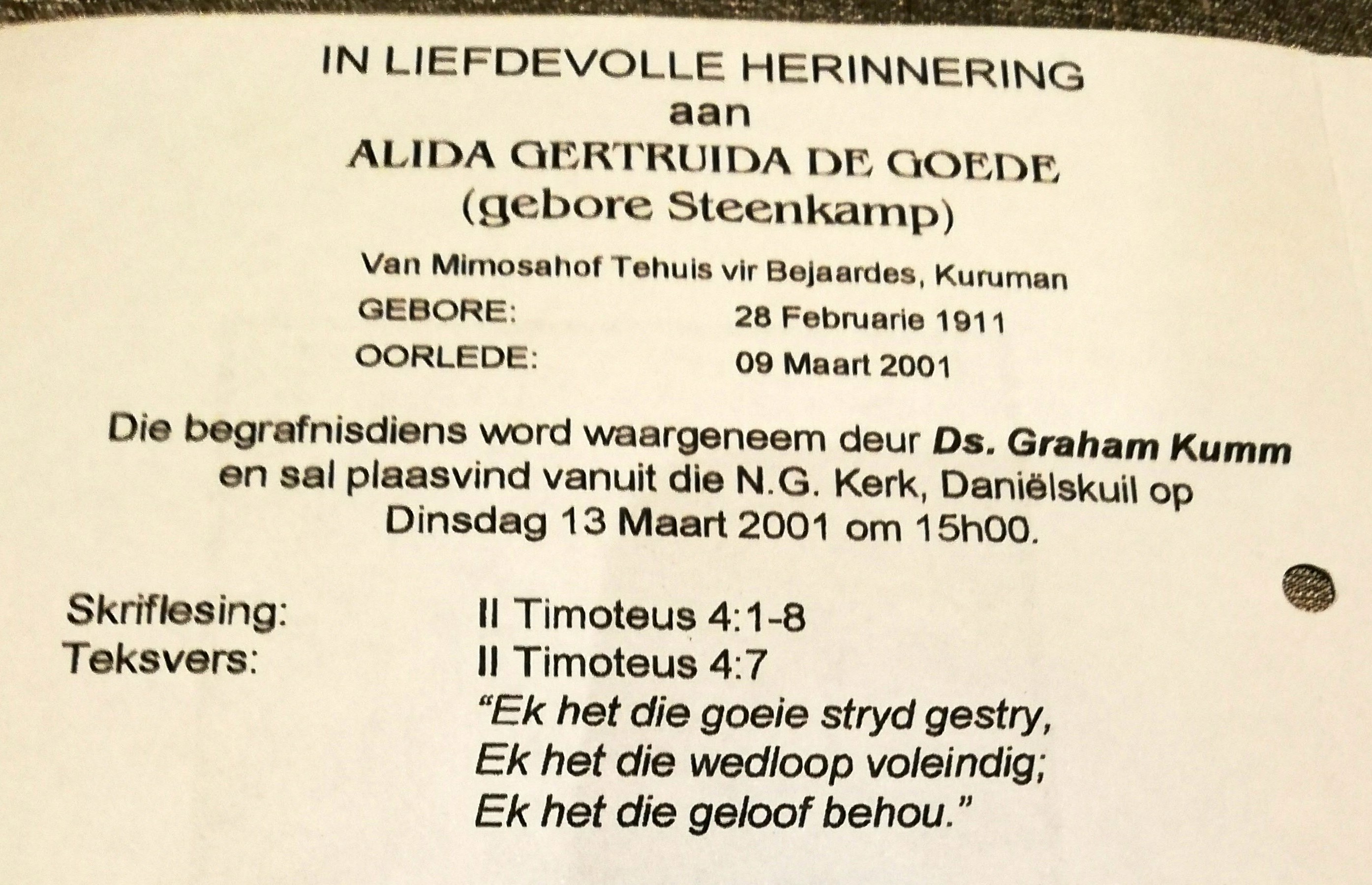 IN LIEFDEVOLLE HERINNERING
aan
ALIDA GERTRUIDA DE GOEDE
(gebore Steenkamp)

Van Mimosahof Tehuis vir Bejaardes, Kuruman
GEBORE: 28 Februarie 1911
OORLEDE: 09 Maart 2001

Die begrafnisdiens word waargeneem deur Ds. Graham Kumm en sal plaasvind vanuit die N.G. Kerk, Daniëlskuil op Dinsdag 13 Maart 2001 om 15h00.

Skriflesing: II Timoteus 4:1-8
Teksvers: II Timoteus 4:7
"Ek het die goeie stryd gestry,
Ek het die wedloop voleindig;
Ek het die geloof behou."